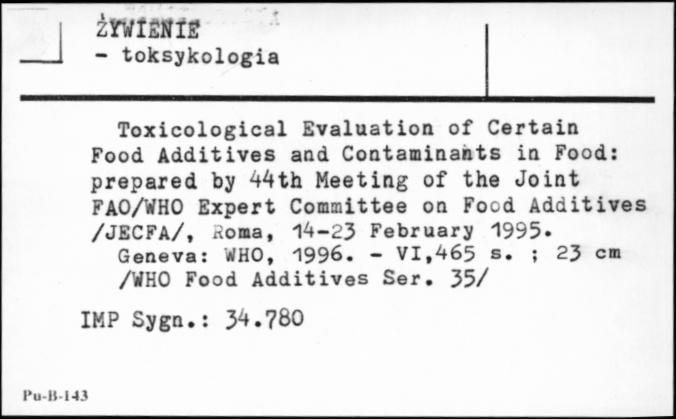 ŻYWIENIE
- toksykologia

Toxicological Evaluation of Certain Food Additives and Contaminants in Food: prepared by 44th Meeting of the Joint FAO/WHO Expert Committee on Food Additives /JECFA/, Roma, 14-23 February 1995.
Geneva: WHO, 1996. - VI,465 s. ; 23 cm /WHO Food Additives Ser. 35/

IMP Sygn.: 34.780

Pu-B-143